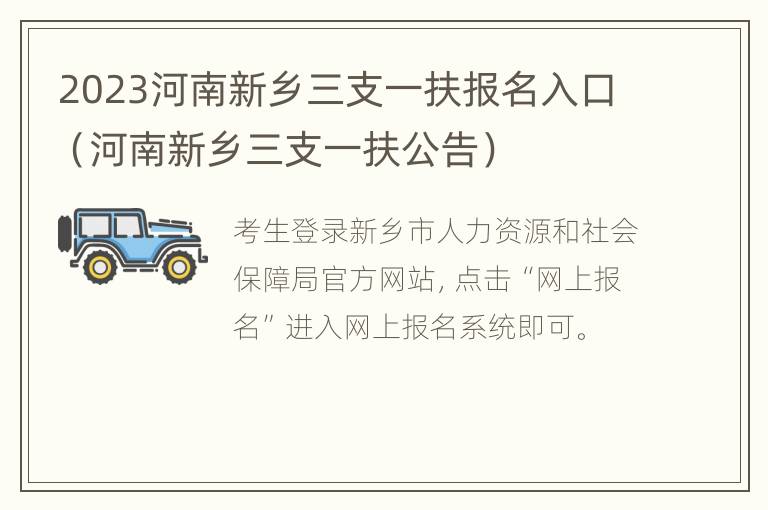 2023河南新乡三支一扶报名入口（河南新乡三支一扶公告）

考生登录新乡市人力资源和社会保障局官方网站, 点击“网上报名”进入网上报名系统即可。